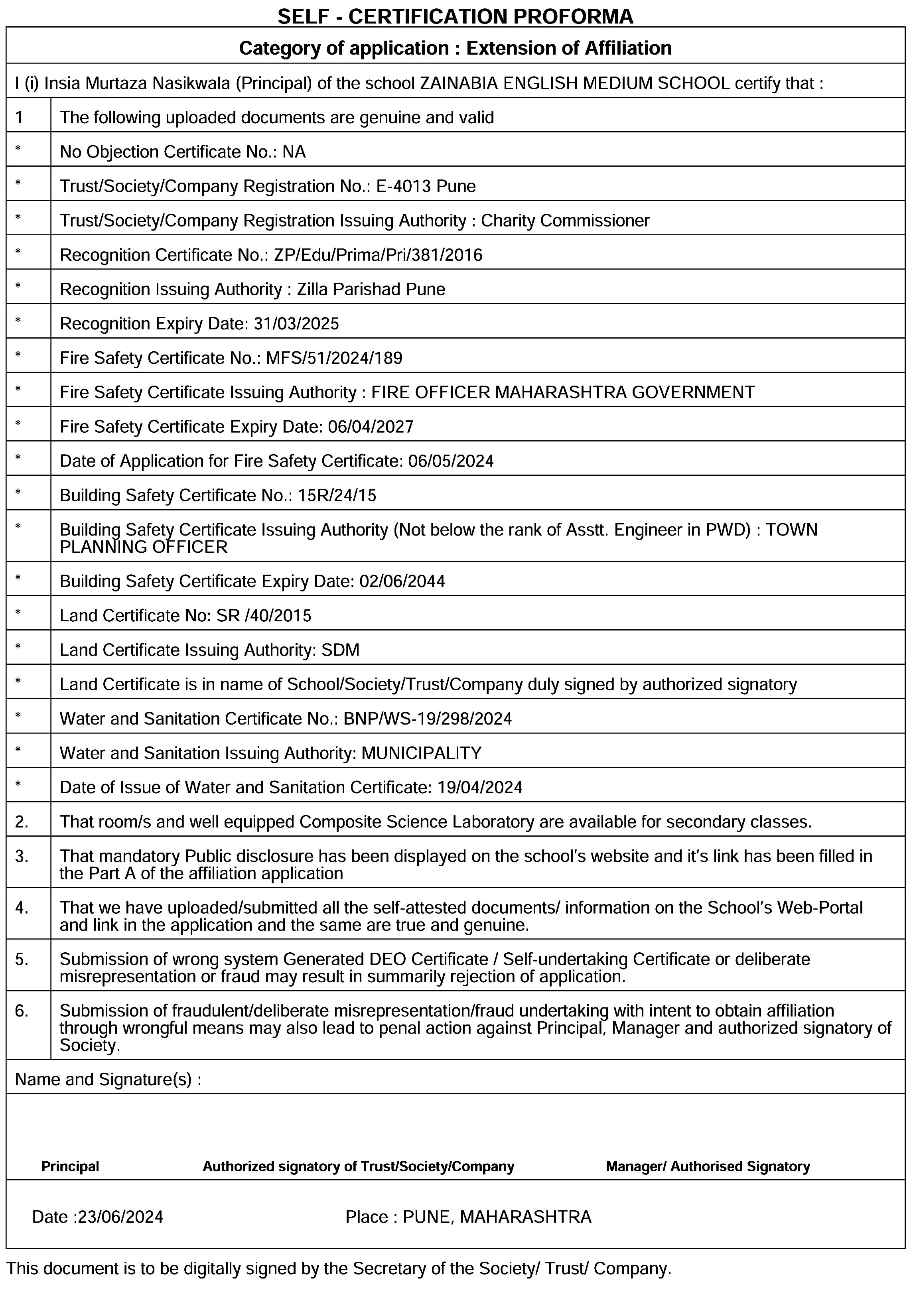 SELF - CERTIFICATION PROFORMA

Category of application : Extension of Affiliation

I (i) Insia Murtaza Nasikwala (Principal) of the school ZAINABIA ENGLISH MEDIUM SCHOOL certify that :

| | |
|---|---|
| 1 | The following uploaded documents are genuine and valid |
| * | No Objection Certificate No.: NA |
| * | Trust/Society/Company Registration No.: E-4013 Pune |
| * | Trust/Society/Company Registration Issuing Authority : Charity Commissioner |
| * | Recognition Certificate No.: ZP/Edu/Prima/Pri/381/2016 |
| * | Recognition Issuing Authority : Zilla Parishad Pune |
| * | Recognition Expiry Date: 31/03/2025 |
| * | Fire Safety Certificate No.: MFS/51/2024/189 |
| * | Fire Safety Certificate Issuing Authority : FIRE OFFICER MAHARASHTRA GOVERNMENT |
| * | Fire Safety Certificate Expiry Date: 06/04/2027 |
| * | Date of Application for Fire Safety Certificate: 06/05/2024 |
| * | Building Safety Certificate No.: 15R/24/15 |
| * | Building Safety Certificate Issuing Authority (Not below the rank of Asstt. Engineer in PWD) : TOWN PLANNING OFFICER |
| * | Building Safety Certificate Expiry Date: 02/06/2044 |
| * | Land Certificate No: SR /40/2015 |
| * | Land Certificate Issuing Authority: SDM |
| * | Land Certificate is in name of School/Society/Trust/Company duly signed by authorized signatory |
| * | Water and Sanitation Certificate No.: BNP/WS-19/298/2024 |
| * | Water and Sanitation Issuing Authority: MUNICIPALITY |
| * | Date of Issue of Water and Sanitation Certificate: 19/04/2024 |
| 2. | That room/s and well equipped Composite Science Laboratory are available for secondary classes. |
| 3. | That mandatory Public disclosure has been displayed on the school's website and it's link has been filled in the Part A of the affiliation application |
| 4. | That we have uploaded/submitted all the self-attested documents/ information on the School's Web-Portal and link in the application and the same are true and genuine. |
| 5. | Submission of wrong system Generated DEO Certificate / Self-undertaking Certificate or deliberate misrepresentation or fraud may result in summarily rejection of application. |
| 6. | Submission of fraudulent/deliberate misrepresentation/fraud undertaking with intent to obtain affiliation through wrongful means may also lead to penal action against Principal, Manager and authorized signatory of Society. |

Name and Signature(s) :

Principal Authorized signatory of Trust/Society/Company Manager/ Authorised Signatory

Date :23/06/2024 Place : PUNE, MAHARASHTRA

This document is to be digitally signed by the Secretary of the Society/ Trust/ Company.